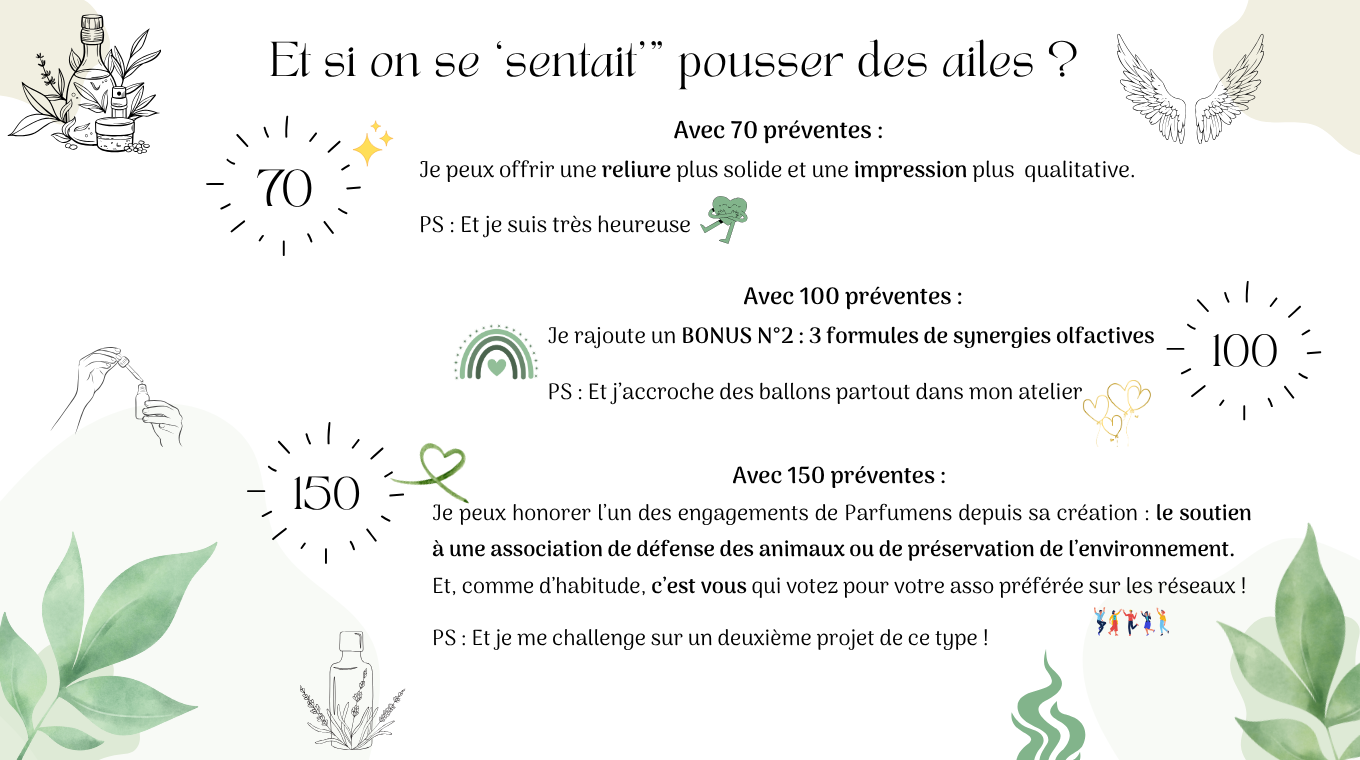 Et si on se ‘sentait’” pousser des ailes ?

70

Avec 70 préventes :

Je peux offrir une reliure plus solide et une impression plus qualitative.

PS : Et je suis très heureuse

Avec 100 préventes :

Je rajoute un BONUS N°2 : 3 formules de synergies olfactives

PS : Et j’accroche des ballons partout dans mon atelier

100

150

Avec 150 préventes :

Je peux honorer l’un des engagements de Parfumens depuis sa création : le soutien à une association de défense des animaux ou de préservation de l’environnement.

Et, comme d’habitude, c’est vous qui votez pour votre asso préférée sur les réseaux !

PS : Et je me challenge sur un deuxième projet de ce type !